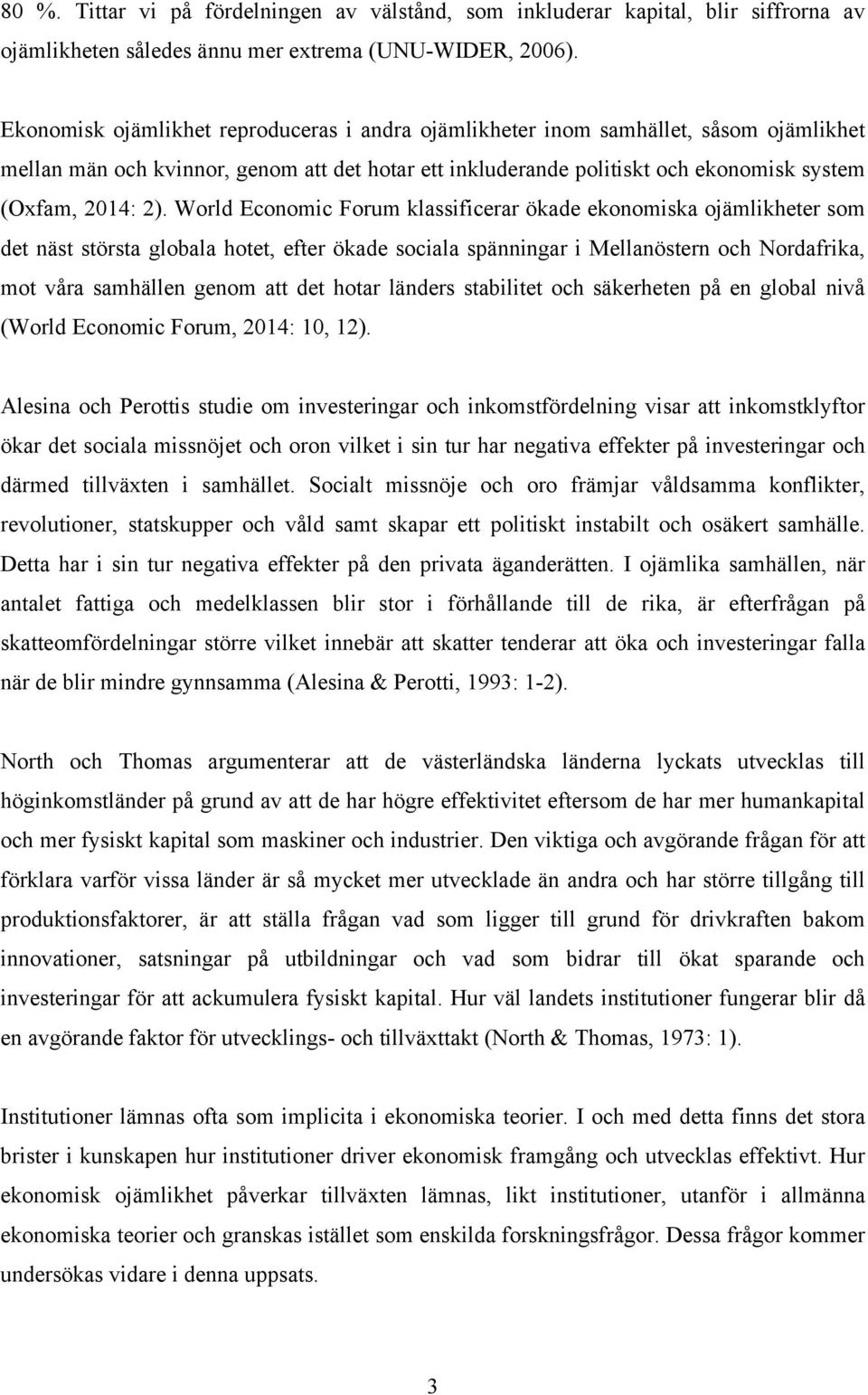 80 %. Tittar vi på fördelningen av välstånd, som inkluderar kapital, blir siffrorna av ojämlikheten således ännu mer extrema (UNU-WIDER, 2006).

Ekonomisk ojämlikhet reproduceras i andra ojämlikheter inom samhället, såsom ojämlikhet mellan män och kvinnor, genom att det hotar ett inkluderande politiskt och ekonomisk system (Oxfam, 2014: 2). World Economic Forum klassificerar ökade ekonomiska ojämlikheter som det näst största globala hotet, efter ökade sociala spänningar i Mellanöstern och Nordafrika, mot våra samhällen genom att det hotar länders stabilitet och säkerheten på en global nivå (World Economic Forum, 2014: 10, 12).

Alesina och Perottis studie om investeringar och inkomstfördelning visar att inkomstklyftor ökar det sociala missnöjet och oron vilket i sin tur har negativa effekter på investeringar och därmed tillväxten i samhället. Socialt missnöje och oro främjar våldsamma konflikter, revolutioner, statskupper och våld samt skapar ett politiskt instabilt och osäkert samhälle. Detta har i sin tur negativa effekter på den privata äganderätten. I ojämlika samhällen, när antalet fattiga och medelklassen blir stor i förhållande till de rika, är efterfrågan på skatteomfördelningar större vilket innebär att skatter tenderar att öka och investeringar falla när de blir mindre gynnsamma (Alesina & Perotti, 1993: 1-2).

North och Thomas argumenterar att de västerländska länderna lyckats utvecklas till höginkomstländer på grund av att de har högre effektivitet eftersom de har mer humankapital och mer fysiskt kapital som maskiner och industrier. Den viktiga och avgörande frågan för att förklara varför vissa länder är så mycket mer utvecklade än andra och har större tillgång till produktionsfaktorer, är att ställa frågan vad som ligger till grund för drivkraften bakom innovationer, satsningar på utbildningar och vad som bidrar till ökat sparande och investeringar för att ackumulera fysiskt kapital. Hur väl landets institutioner fungerar blir då en avgörande faktor för utvecklings- och tillväxttakt (North & Thomas, 1973: 1).

Institutioner lämnas ofta som implicita i ekonomiska teorier. I och med detta finns det stora brister i kunskapen hur institutioner driver ekonomisk framgång och utvecklas effektivt. Hur ekonomisk ojämlikhet påverkar tillväxten lämnas, likt institutioner, utanför i allmänna ekonomiska teorier och granskas istället som enskilda forskningsfrågor. Dessa frågor kommer undersökas vidare i denna uppsats.

3